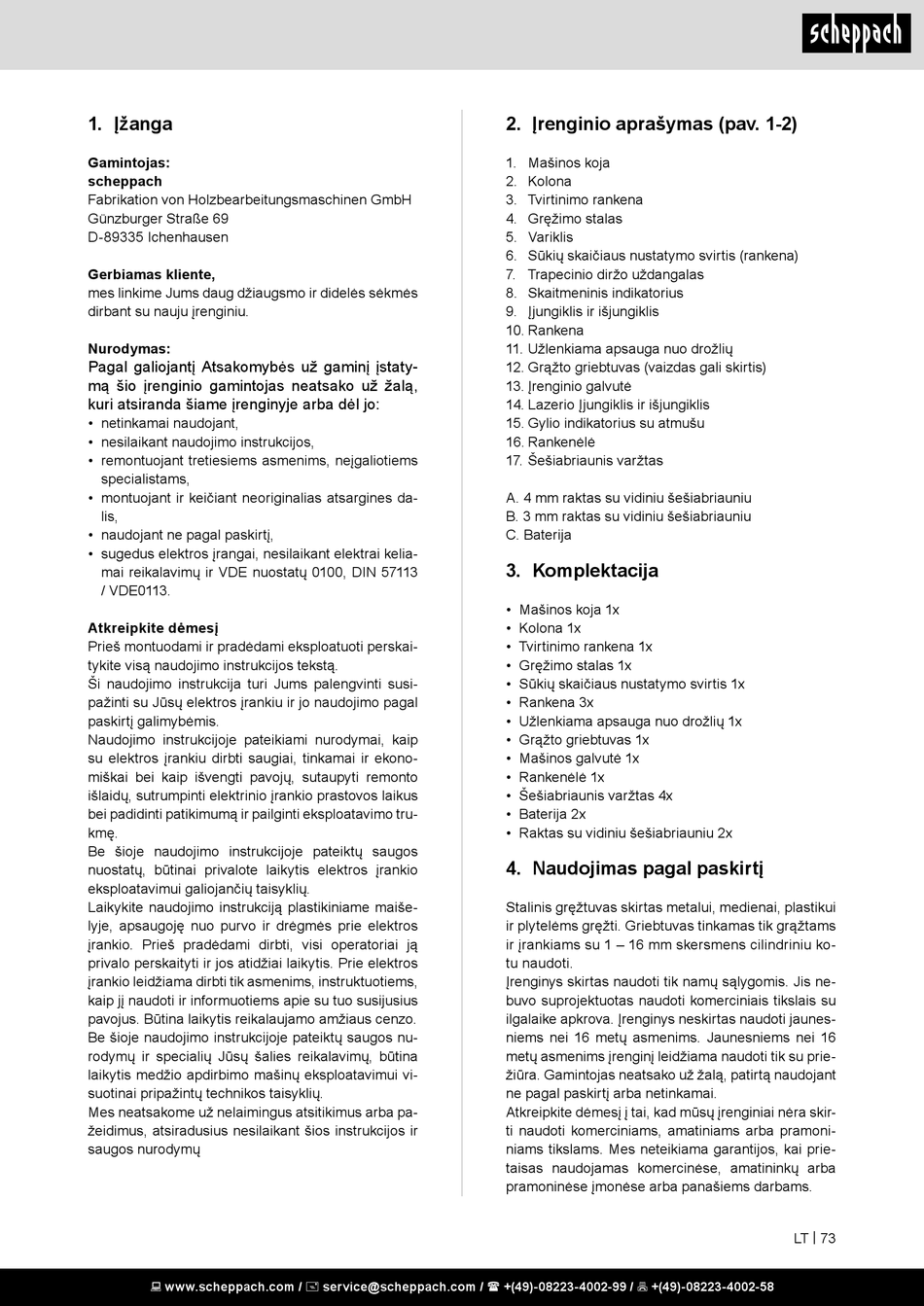 scheppach

1. Įžanga

Gamintojas:
scheppach
Fabrikation von Holzbearbeitungsmaschinen GmbH
Günzburger Straße 69
D-89335 Ichenhausen

Gerbiamas kliente,
mes linkime Jums daug džiaugsmo ir didelės sėkmės dirbant su nauju įrenginiu.

Nurodymas:
Pagal galiojantį Atsakomybės už gaminį įstatymą šio įrenginio gamintojas neatsako už žalą, kuri atsiranda šiame įrenginyje arba dėl jo:
• netinkamai naudojant,
• nesilaikant naudojimo instrukcijos,
• remontuojant tretiesiems asmenims, neįgaliotiems specialistams,
• montuojant ir keičiant neoriginalias atsargines dalis,
• naudojant ne pagal paskirtį,
• sugedus elektros įrangai, nesilaikant elektrai keliamai reikalavimų ir VDE nuostatų 0100, DIN 57113 / VDE0113.

Atkreipkite dėmesį
Prieš montuodami ir pradėdami eksploatuoti perskaitykite visą naudojimo instrukcijos tekstą.
Ši naudojimo instrukcija turi Jums palengvinti susipažinti su Jūsų elektros įrankiu ir jo naudojimo pagal paskirtį galimybėmis.
Naudojimo instrukcijoje pateikiami nurodymai, kaip su elektros įrankiu dirbti saugiai, tinkamai ir ekonomiškai bei kaip išvengti pavojų, sutaupyti remonto išlaidų, sutrumpinti elektrinio įrankio prastovos laikus bei padidinti patikimumą ir pailginti eksploatavimo trukmę.
Be šioje naudojimo instrukcijoje pateiktų saugos nuostatų, būtinai privalote laikytis elektros įrankio eksploatavimui galiojančių taisyklių.
Laikykite naudojimo instrukciją plastikiniame maišelyje, apsaugoję nuo purvo ir drėgmės prie elektros įrankio. Prieš pradėdami dirbti, visi operatoriai ją privalo perskaityti ir jos atidžiai laikytis. Prie elektros įrankio leidžiama dirbti tik asmenims, instruktuotiems, kaip jį naudoti ir informuotiems apie su tuo susijusius pavojus. Būtina laikytis reikalaujamo amžiaus cenzo.
Be šioje naudojimo instrukcijoje pateiktų saugos nurodymų ir specialių Jūsų šalies reikalavimų, būtina laikytis medžio apdirbimo mašinų eksploatavimui visuotinai pripažintų technikos taisyklių.
Mes neatsakome už nelaimingus atsitikimus arba pažeidimus, atsiradusius nesilaikant šios instrukcijos ir saugos nurodymų

2. Įrenginio aprašymas (pav. 1-2)

1. Mašinos koja
2. Kolona
3. Tvirtinimo rankena
4. Gręžimo stalas
5. Variklis
6. Sūkių skaičiaus nustatymo svirtis (rankena)
7. Trapecinio diržo uždangalas
8. Skaitmeninis indikatorius
9. Įjungiklis ir išjungiklis
10. Rankena
11. Užlenkiama apsauga nuo drožlių
12. Grąžto griebtuvas (vaizdas gali skirtis)
13. Įrenginio galvutė
14. Lazerio Įjungiklis ir išjungiklis
15. Gylio indikatorius su atmušu
16. Rankenėlė
17. Šešiabriaunis varžtas

A. 4 mm raktas su vidiniu šešiabriauniu
B. 3 mm raktas su vidiniu šešiabriauniu
C. Baterija

3. Komplektacija

• Mašinos koja 1x
• Kolona 1x
• Tvirtinimo rankena 1x
• Gręžimo stalas 1x
• Sūkių skaičiaus nustatymo svirtis 1x
• Rankena 3x
• Užlenkiama apsauga nuo drožlių 1x
• Grąžto griebtuvas 1x
• Mašinos galvutė 1x
• Rankenėlė 1x
• Šešiabriaunis varžtas 4x
• Baterija 2x
• Raktas su vidiniu šešiabriauniu 2x

4. Naudojimas pagal paskirtį

Stalinis gręžtuvas skirtas metalui, medienai, plastikui ir plytelėms gręžti. Griebtuvas tinkamas tik grąžtams ir įrankiams su 1 – 16 mm skersmens cilindriniu kotu naudoti.
Įrenginys skirtas naudoti tik namų sąlygomis. Jis nebuvo suprojektuotas naudoti komerciniais tikslais su ilgalaike apkrova. Įrenginys neskirtas naudoti jaunesniems nei 16 metų asmenims. Jaunesniems nei 16 metų asmenims įrenginį leidžiama naudoti tik su priežiūra. Gamintojas neatsako už žalą, patirtą naudojant ne pagal paskirtį arba netinkamai.
Atkreipkite dėmesį į tai, kad mūsų įrenginiai nėra skirti naudoti komerciniams, amatiniams arba pramoniniams tikslams. Mes neteikiama garantijos, kai prietaisas naudojamas komercinėse, amatininkų arba pramoninėse įmonėse arba panašiems darbams.

LT | 73

www.scheppach.com / service@scheppach.com / +(49)-08223-4002-99 / +(49)-08223-4002-58